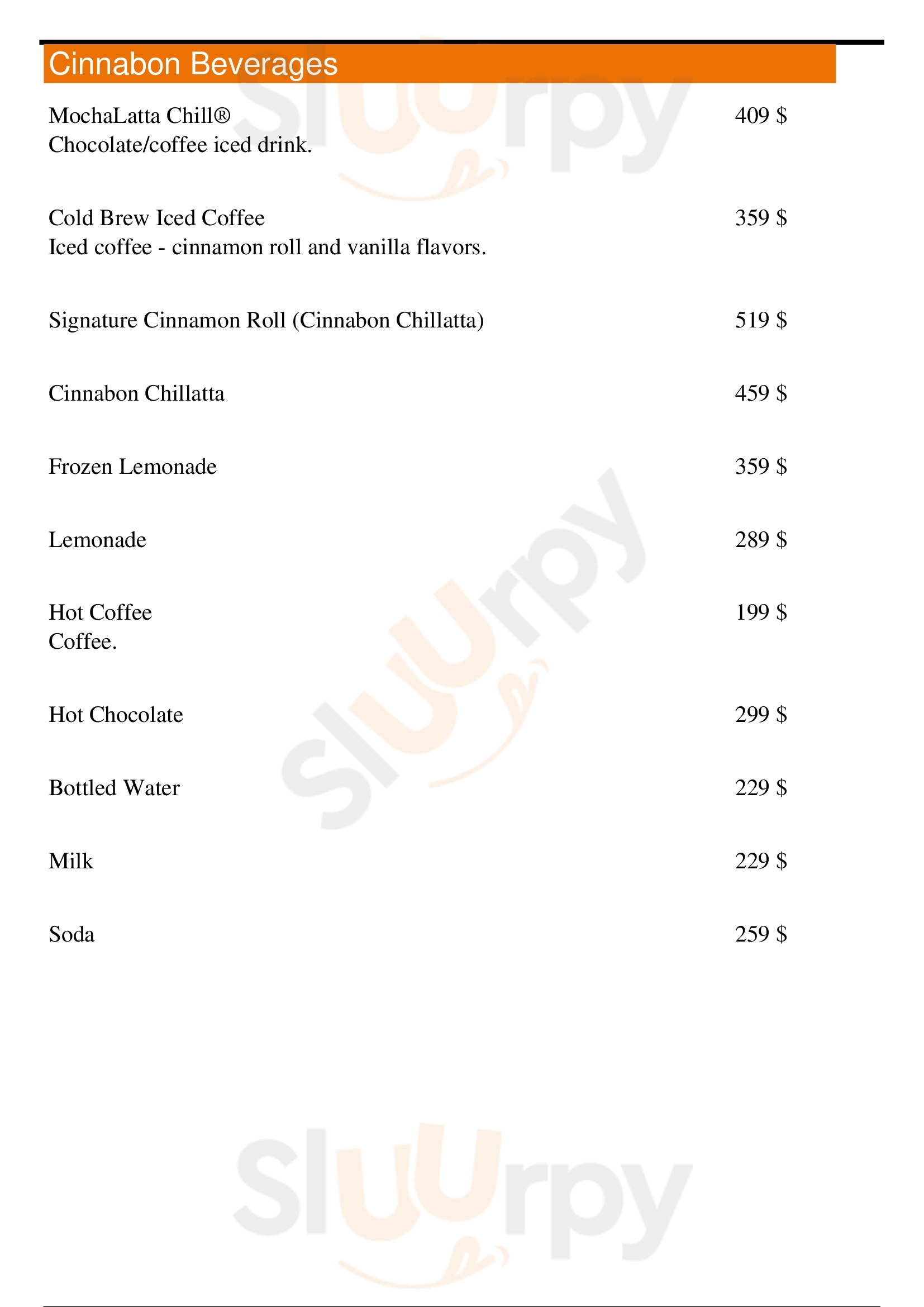 Cinnabon Beverages

MochaLatta Chill® 409 $
Chocolate/coffee iced drink.

Cold Brew Iced Coffee 359 $
Iced coffee - cinnamon roll and vanilla flavors.

Signature Cinnamon Roll (Cinnabon Chillatta) 519 $

Cinnabon Chillatta 459 $

Frozen Lemonade 359 $

Lemonade 289 $

Hot Coffee 199 $
Coffee.

Hot Chocolate 299 $

Bottled Water 229 $

Milk 229 $

Soda 259 $

Sluurpy